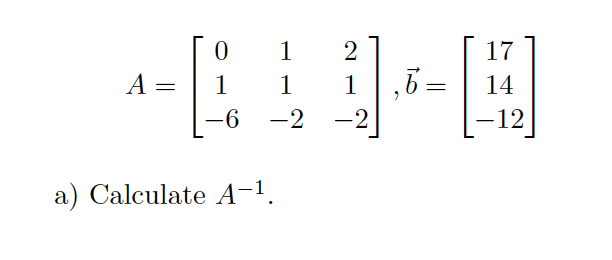 $A = \begin{bmatrix} 0 & 1 & 2 \\ 1 & 1 & 1 \\ -6 & -2 & -2 \end{bmatrix}, \vec{b} = \begin{bmatrix} 17 \\ 14 \\ -12 \end{bmatrix}$

a) Calculate $A^{-1}$.